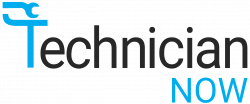 Technician
NOW